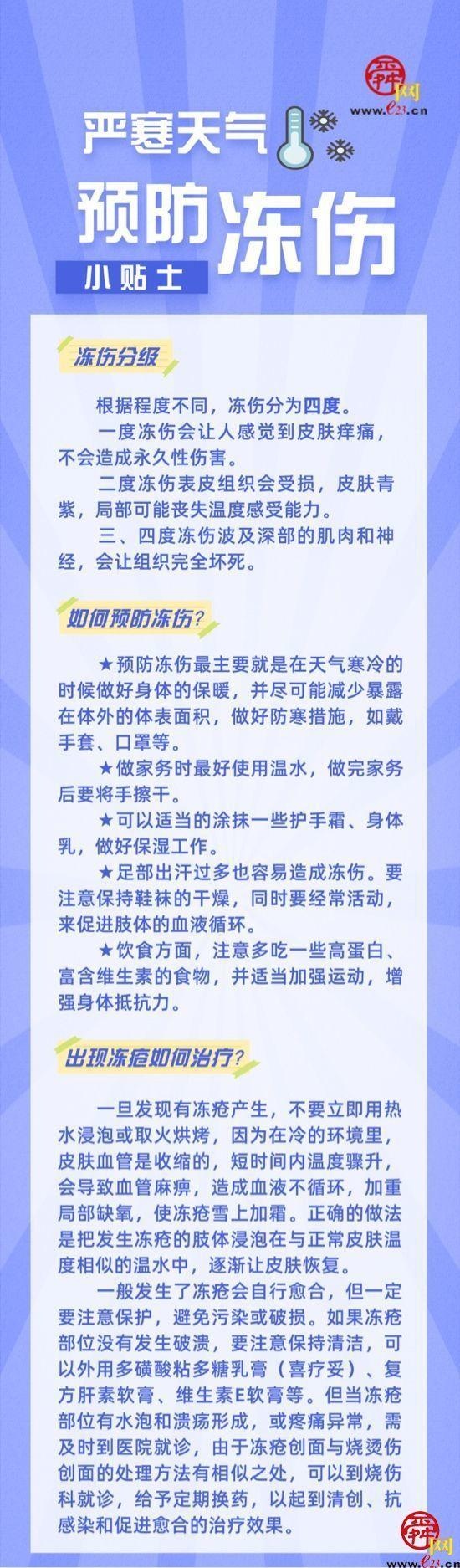 舜网
www.e23.cn

严寒天气
预防冻伤
小贴士

冻伤分级

根据程度不同，冻伤分为四度。

一度冻伤会让人感觉到皮肤痒痛，不会造成永久性伤害。

二度冻伤表皮组织会受损，皮肤青紫，局部可能丧失温度感受能力。

三、四度冻伤波及深部的肌肉和神经，会让组织完全坏死。

如何预防冻伤？

★预防冻伤最主要就是在天气寒冷的时候做好身体的保暖，并尽可能减少暴露在体外的体表面积，做好防寒措施，如戴手套、口罩等。

★做家务时最好使用温水，做完家务后要将手擦干。

★可以适当的涂抹一些护手霜、身体乳，做好保湿工作。

★足部出汗过多也容易造成冻伤。要注意保持鞋袜的干燥，同时要经常活动，来促进肢体的血液循环。

★饮食方面，注意多吃一些高蛋白、富含维生素的食物，并适当加强运动，增强身体抵抗力。

出现冻疮如何治疗？

一旦发现有冻疮产生，不要立即用热水浸泡或取火烘烤，因为在冷的环境里，皮肤血管是收缩的，短时间内温度骤升，会导致血管麻痹，造成血液不循环，加重局部缺氧，使冻疮雪上加霜。正确的做法是把发生冻疮的肢体浸泡在与正常皮肤温度相似的温水中，逐渐让皮肤恢复。

一般发生了冻疮会自行愈合，但一定要注意保护，避免污染或破损。如果冻疮部位没有发生破溃，要注意保持清洁，可以外用多磺酸粘多糖乳膏（喜疗妥）、复方肝素软膏、维生素E软膏等。但当冻疮部位有水泡和溃疡形成，或疼痛异常，需及时到医院就诊，由于冻疮创面与烧烫伤创面的处理方法有相似之处，可以到烧伤科就诊，给予定期换药，以起到清创、抗感染和促进愈合的治疗效果。

舜网
www.e23.cn